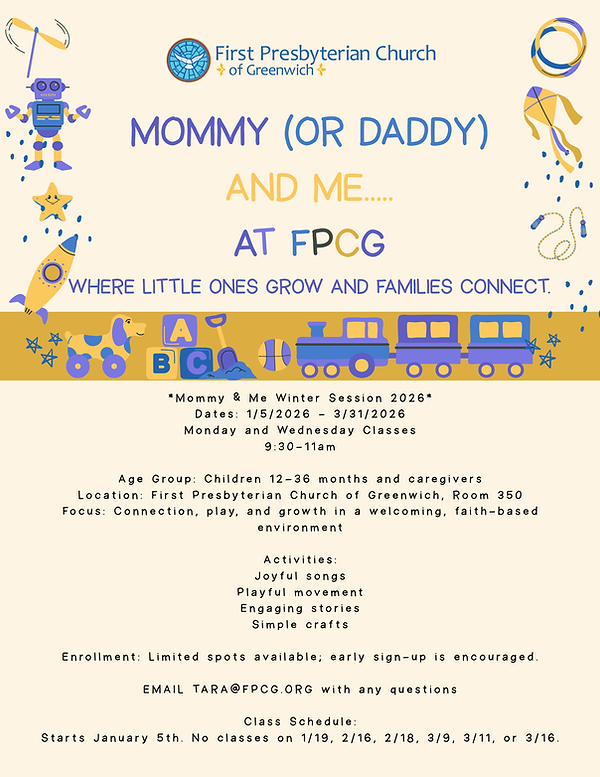 First Presbyterian Church of Greenwich

MOMMY (OR DADDY)

AND ME.....

AT FPCG

WHERE LITTLE ONES GROW AND FAMILIES CONNECT.

A B C

"Mommy & Me Winter Session 2026"
Dates: 1/5/2026 - 3/31/2026
Monday and Wednesday Classes
9:30-11am

Age Group: Children 12-36 months and caregivers
Location: First Presbyterian Church of Greenwich, Room 350
Focus: Connection, play, and growth in a welcoming, faith-based environment

Activities:
Joyful songs
Playful movement
Engaging stories
Simple crafts

Enrollment: Limited spots available; early sign-up is encouraged.

EMAIL TARA@FPCG.ORG with any questions

Class Schedule:
Starts January 5th. No classes on 1/19, 2/16, 2/18, 3/9, 3/11, or 3/16.